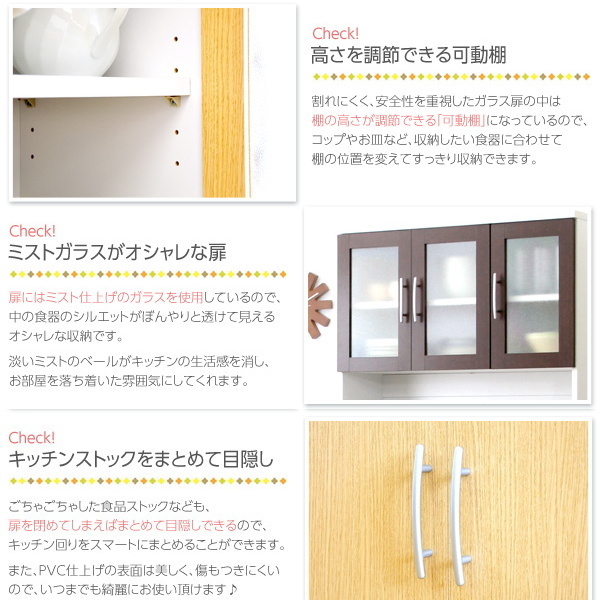 Check!
高さを調節できる可動棚

割れにくく、安全性を重視したガラス扉の中は棚の高さが調節できる「可動棚」になっているので、コップやお皿など、収納したい食器に合わせて棚の位置を変えてすっきり収納できます。

Check!
ミストガラスがオシャレな扉

扉にはミスト仕上げのガラスを使用しているので、中の食器のシルエットがぼんやりと透けて見えるオシャレな収納です。

淡いミストのベールがキッチンの生活感を消し、お部屋を落ち着いた雰囲気にしてくれます。

Check!
キッチンストックをまとめて目隠し

ごちゃごちゃした食品ストックなども、扉を閉めてしまえばまとめて目隠しできるので、キッチン回りをスマートにまとめることができます。

また、PVC仕上げの表面は美しく、傷もつきにくいので、いつまでも綺麗にお使い頂けます♪